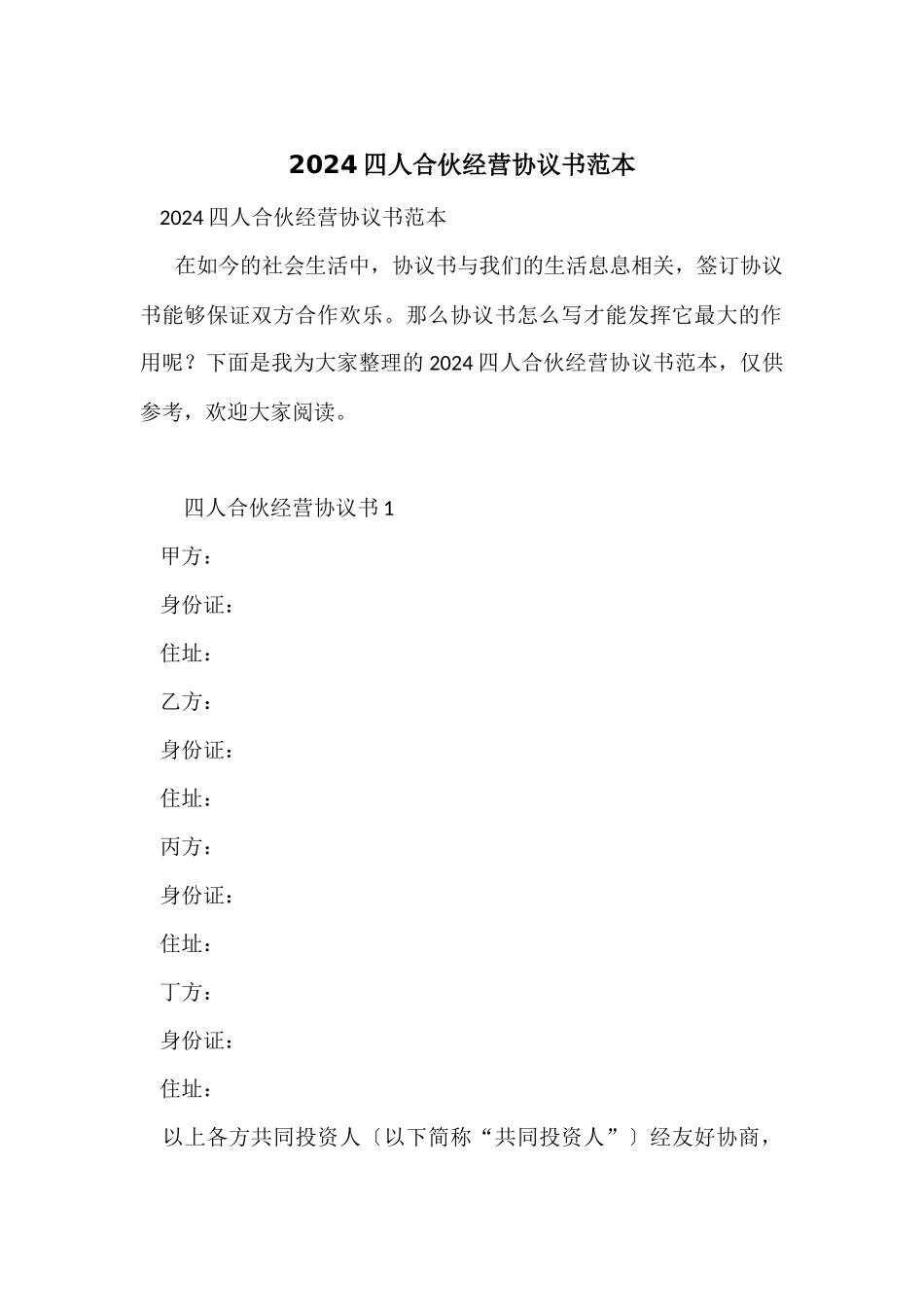 2024四人合伙经营协议书范本

2024四人合伙经营协议书范本

在如今的社会生活中，协议书与我们的生活息息相关，签订协议书能够保证双方合作欢乐。那么协议书怎么写才能发挥它最大的作用呢？下面是我为大家整理的2024四人合伙经营协议书范本，仅供参考，欢迎大家阅读。

四人合伙经营协议书1

甲方：

身份证：

住址：

乙方：

身份证：

住址：

丙方：

身份证：

住址：

丁方：

身份证：

住址：

以上各方共同投资人〔以下简称“共同投资人”〕经友好协商，